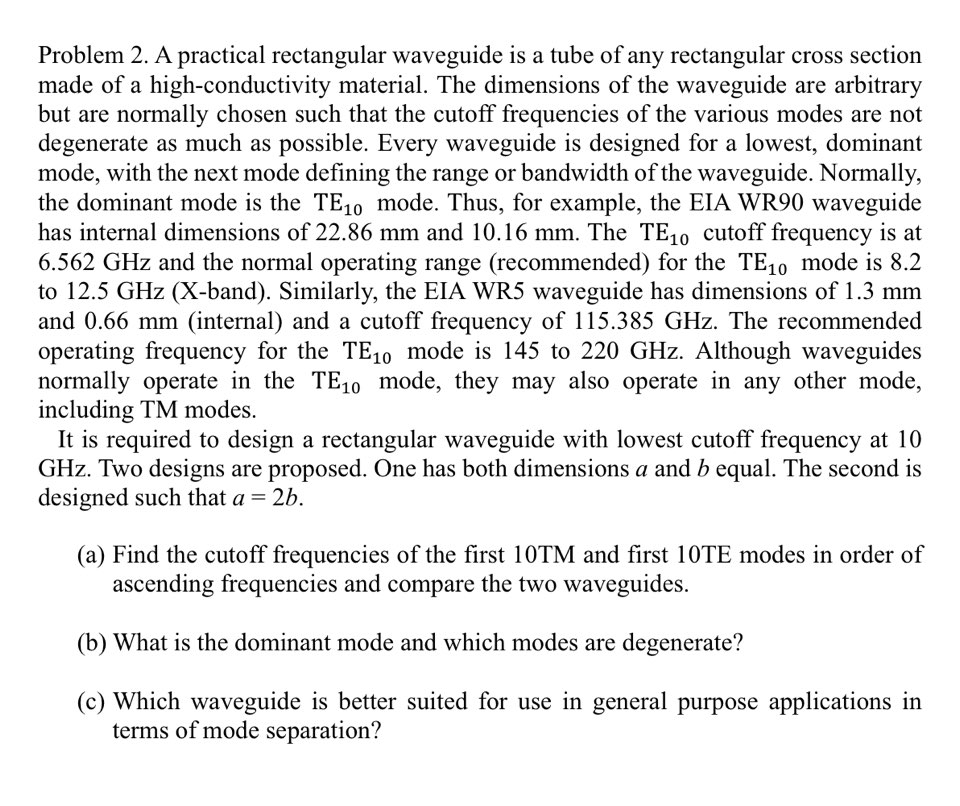 Problem 2. A practical rectangular waveguide is a tube of any rectangular cross section made of a high-conductivity material. The dimensions of the waveguide are arbitrary but are normally chosen such that the cutoff frequencies of the various modes are not degenerate as much as possible. Every waveguide is designed for a lowest, dominant mode, with the next mode defining the range or bandwidth of the waveguide. Normally, the dominant mode is the $TE_{10}$ mode. Thus, for example, the EIA WR90 waveguide has internal dimensions of 22.86 mm and 10.16 mm. The $TE_{10}$ cutoff frequency is at 6.562 GHz and the normal operating range (recommended) for the $TE_{10}$ mode is 8.2 to 12.5 GHz (X-band). Similarly, the EIA WR5 waveguide has dimensions of 1.3 mm and 0.66 mm (internal) and a cutoff frequency of 115.385 GHz. The recommended operating frequency for the $TE_{10}$ mode is 145 to 220 GHz. Although waveguides normally operate in the $TE_{10}$ mode, they may also operate in any other mode, including TM modes.

It is required to design a rectangular waveguide with lowest cutoff frequency at 10 GHz. Two designs are proposed. One has both dimensions $a$ and $b$ equal. The second is designed such that $a = 2b$.

(a) Find the cutoff frequencies of the first 10TM and first 10TE modes in order of ascending frequencies and compare the two waveguides.

(b) What is the dominant mode and which modes are degenerate?

(c) Which waveguide is better suited for use in general purpose applications in terms of mode separation?